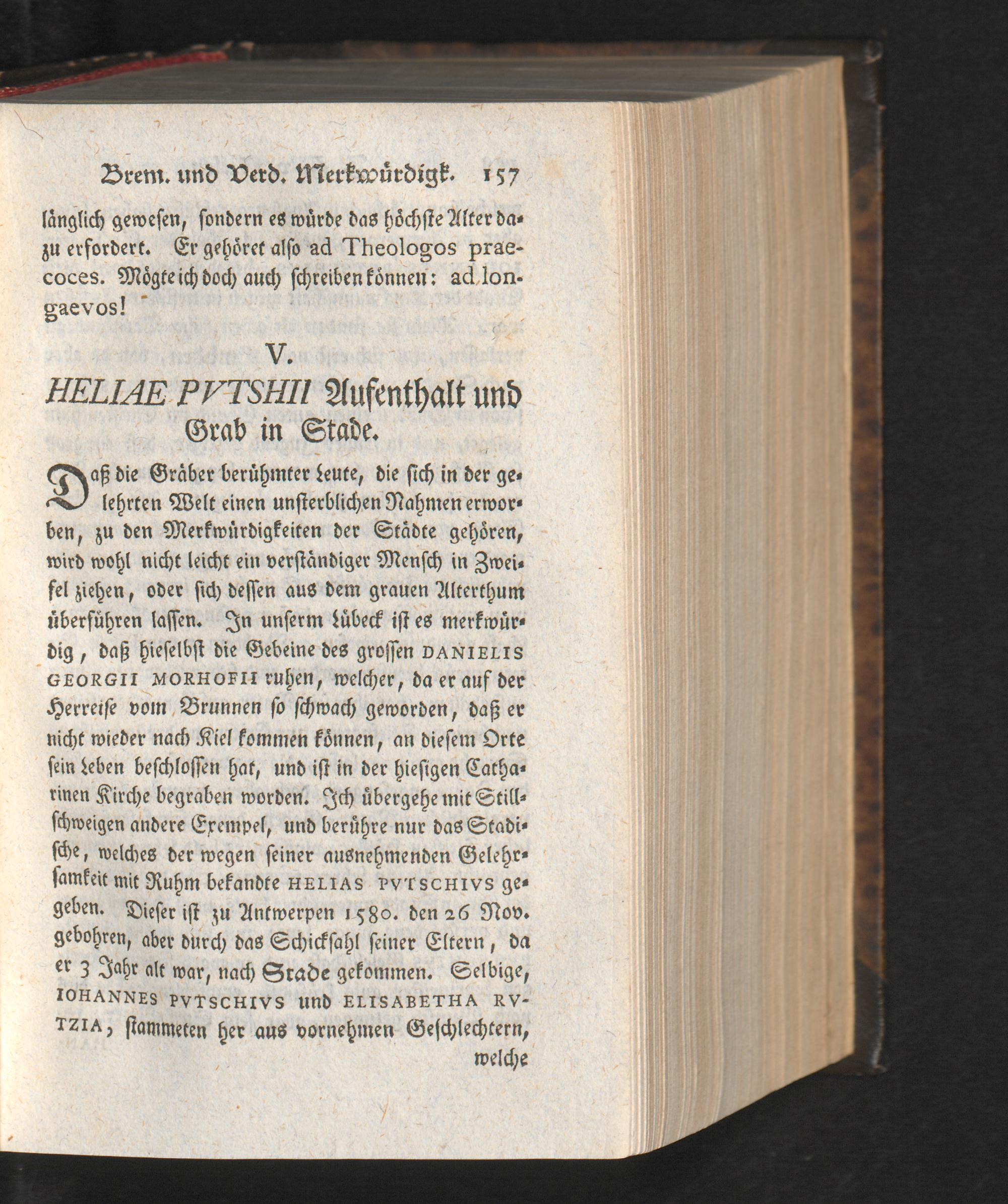 Brem. und Verd. Merkwürdigk. 157

länglich gewesen, sondern es würde das höchste Alter dazu erfordert. Er gehöret also ad Theologos praecoces. Mögte ich doch auch schreiben können: ad longaevos!

V.

HELIAE PVTSHII Aufenthalt und Grab in Stade.

Daß die Gräber berühmter Leute, die sich in der gelehrten Welt einen unsterblichen Nahmen erworben, zu den Merkwürdigkeiten der Städte gehören, wird wohl nicht leicht ein verständiger Mensch in Zweifel ziehen, oder sich dessen aus dem grauen Alterthum überführen lassen. In unserm Lübeck ist es merkwürdig, daß hieselbst die Gebeine des grossen DANIELIS GEORGII MORHOFII ruhen, welcher, da er auf der Herreise vom Brunnen so schwach geworden, daß er nicht wieder nach Kiel kommen können, an diesem Orte sein Leben beschlossen hat, und ist in der hiesigen Catharinen Kirche begraben worden. Ich übergehe mit Stillschweigen andere Exempel, und berühre nur das Stadische, welches der wegen seiner ausnehmenden Gelehrsamkeit mit Ruhm bekandte HELIAS PVTSCHIVS gegeben. Dieser ist zu Antwerpen 1580. den 26 Nov. gebohren, aber durch das Schicksahl seiner Eltern, da er 3 Jahr alt war, nach Stade gekommen. Selbige, IOHANNES PVTSCHIVS und ELISABETHA RVTZIA, stammeten her aus vornehmen Geschlechtern,

welche